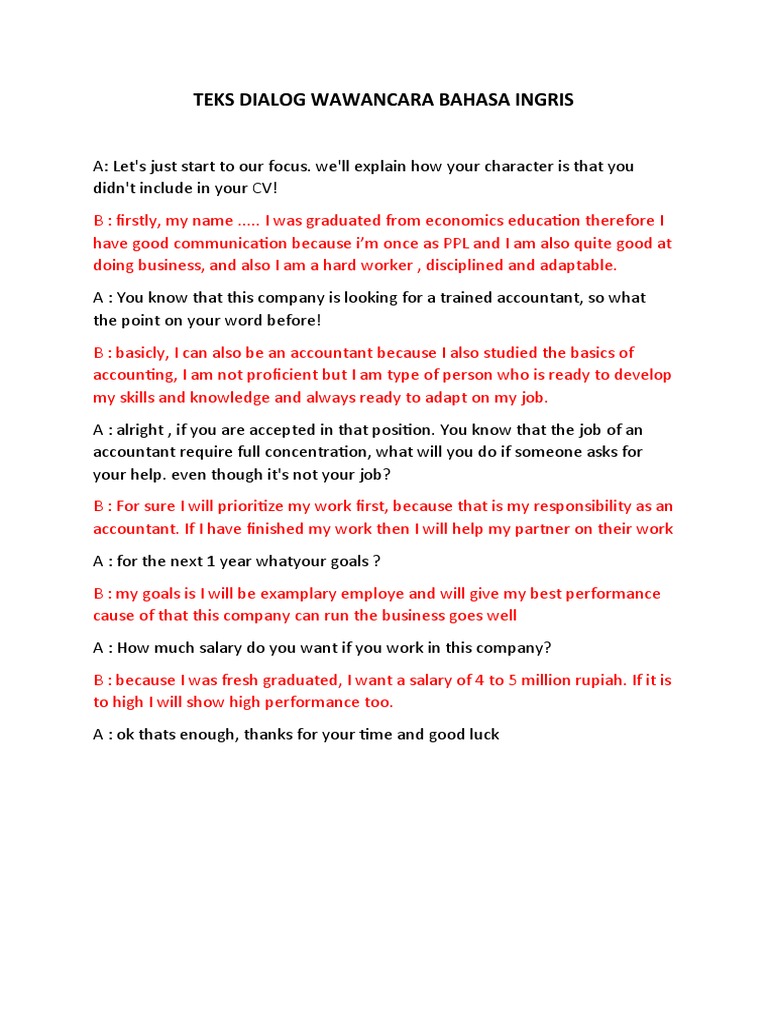 TEKS DIALOG WAWANCARA BAHASA INGRIS

A: Let's just start to our focus. we'll explain how your character is that you didn't include in your CV!

B : firstly, my name ..... I was graduated from economics education therefore I have good communication because i'm once as PPL and I am also quite good at doing business, and also I am a hard worker , disciplined and adaptable.

A : You know that this company is looking for a trained accountant, so what the point on your word before!

B : basicly, I can also be an accountant because I also studied the basics of accounting, I am not proficient but I am type of person who is ready to develop my skills and knowledge and always ready to adapt on my job.

A : alright , if you are accepted in that position. You know that the job of an accountant require full concentration, what will you do if someone asks for your help. even though it's not your job?

B : For sure I will prioritize my work first, because that is my responsibility as an accountant. If I have finished my work then I will help my partner on their work

A : for the next 1 year whatyour goals ?

B : my goals is I will be examplary employe and will give my best performance cause of that this company can run the business goes well

A : How much salary do you want if you work in this company?

B : because I was fresh graduated, I want a salary of 4 to 5 million rupiah. If it is to high I will show high performance too.

A : ok thats enough, thanks for your time and good luck